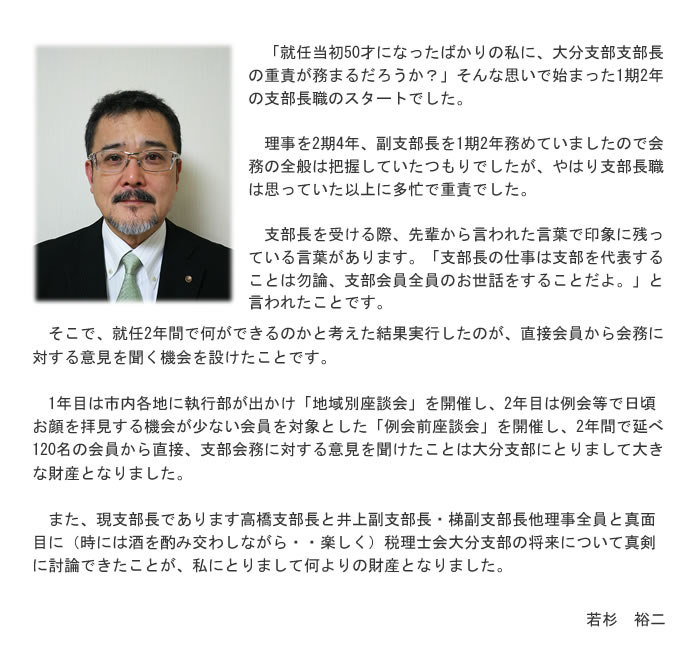 「就任当初50才になったばかりの私に、大分支部支部長の重責が務まるだろうか？」そんな思いで始まった1期2年の支部長職のスタートでした。

理事を2期4年、副支部長を1期2年務めていましたので会務の全般は把握していたつもりでしたが、やはり支部長職は思っていた以上に多忙で重責でした。

支部長を受ける際、先輩から言われた言葉で印象に残っている言葉があります。「支部長の仕事は支部を代表することは勿論、支部会員全員のお世話をすることだよ。」と言われたことです。

そこで、就任2年間で何ができるのかと考えた結果実行したのが、直接会員から会務に対する意見を聞く機会を設けたことです。

1年目は市内各地に執行部が出かけ「地域別座談会」を開催し、2年目は例会等で日頃お顔を拝見する機会が少ない会員を対象とした「例会前座談会」を開催し、2年間で延べ120名の会員から直接、支部会務に対する意見を聞けたことは大分支部にとりまして大きな財産となりました。

また、現支部長であります高橋支部長と井上副支部長・梯副支部長他理事全員と真面目に（時には酒を酌み交わしながら・・楽しく）税理士会大分支部の将来について真剣に討論できたことが、私にとりまして何よりの財産となりました。

若杉　裕二